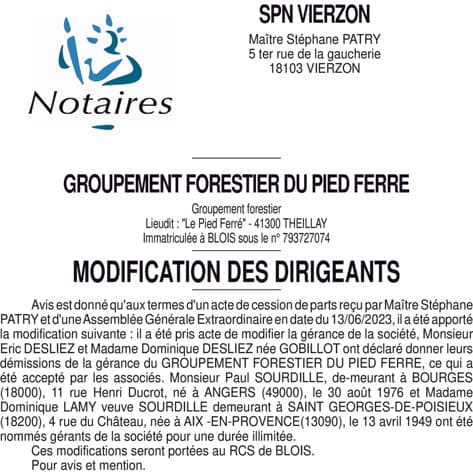 Notaires

SPN VIERZON

Maître Stéphane PATRY
5 ter rue de la gaucherie
18103 VIERZON

GROUPEMENT FORESTIER DU PIED FERRE

Groupement forestier
Lieudit : "Le Pied Ferré" - 41300 THEILLAY
Immatriculée à BLOIS sous le n° 793727074

MODIFICATION DES DIRIGEANTS

Avis est donné qu'aux termes d'un acte de cession de parts reçu par Maître Stéphane PATRY et d'une Assemblée Générale Extraordinaire en date du 13/06/2023, il a été apporté la modification suivante : il a été pris acte de modifier la gérance de la société, Monsieur Eric DESLIEZ et Madame Dominique DESLIEZ née GOBILLOT ont déclaré donner leurs démissions de la gérance du GROUPEMENT FORESTIER DU PIED FERRE, ce qui a été accepté par les associés. Monsieur Paul SOURDILLE, de-meurant à BOURGES (18000), 11 rue Henri Ducrot, né à ANGERS (49000), le 30 août 1976 et Madame Dominique LAMY veuve SOURDILLE demeurant à SAINT GEORGES-DE-POISIEUX (18200), 4 rue du Château, née à AIX -EN-PROVENCE(13090), le 13 avril 1949 ont été nommés gérants de la société pour une durée illimitée.

Ces modifications seront portées au RCS de BLOIS.

Pour avis et mention.